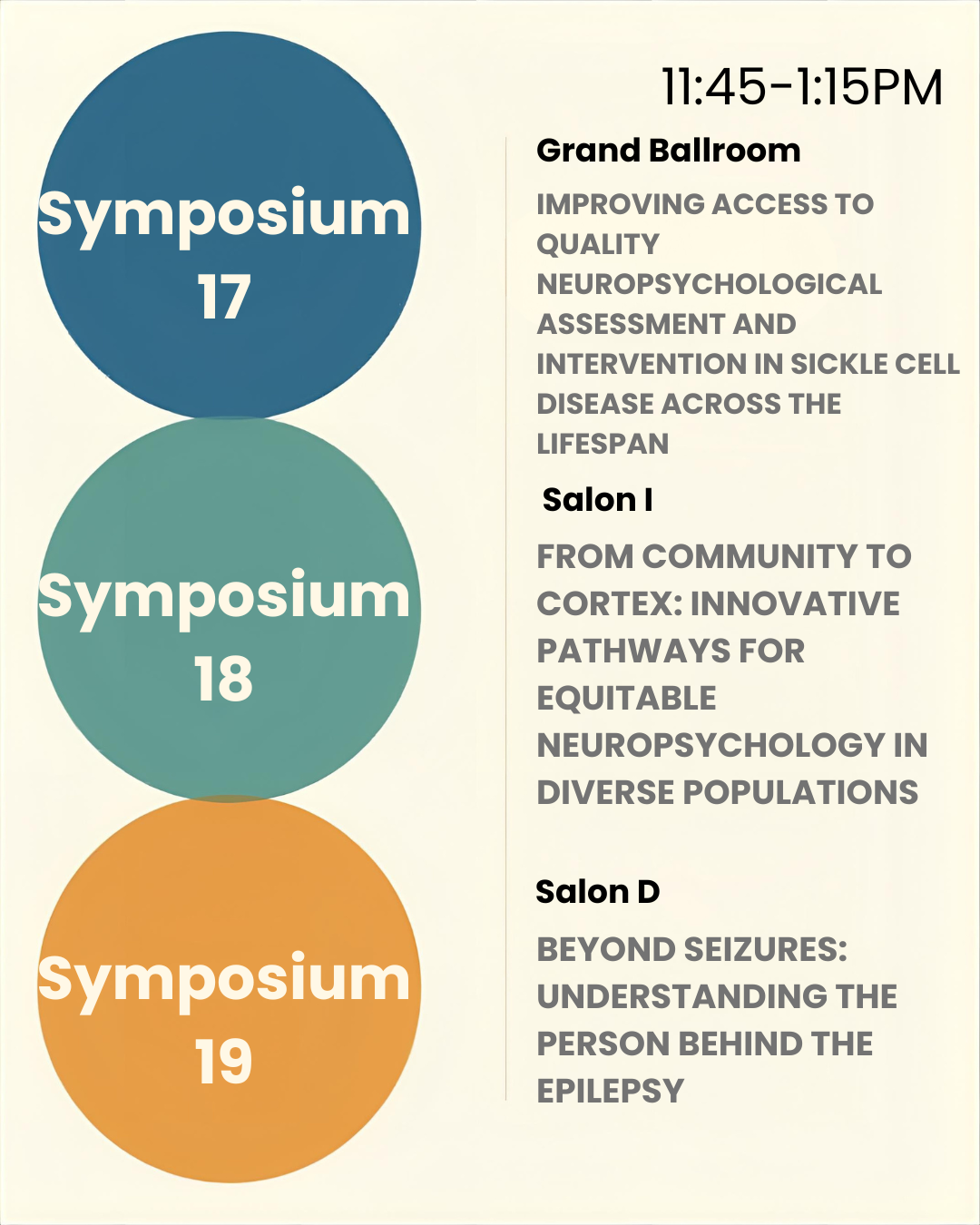 11:45-1:15PM

Symposium 17

Grand Ballroom

IMPROVING ACCESS TO QUALITY NEUROPSYCHOLOGICAL ASSESSMENT AND INTERVENTION IN SICKLE CELL DISEASE ACROSS THE LIFESPAN

Symposium 18

Salon I

FROM COMMUNITY TO CORTEX: INNOVATIVE PATHWAYS FOR EQUITABLE NEUROPSYCHOLOGY IN DIVERSE POPULATIONS

Symposium 19

Salon D

BEYOND SEIZURES: UNDERSTANDING THE PERSON BEHIND THE EPILEPSY